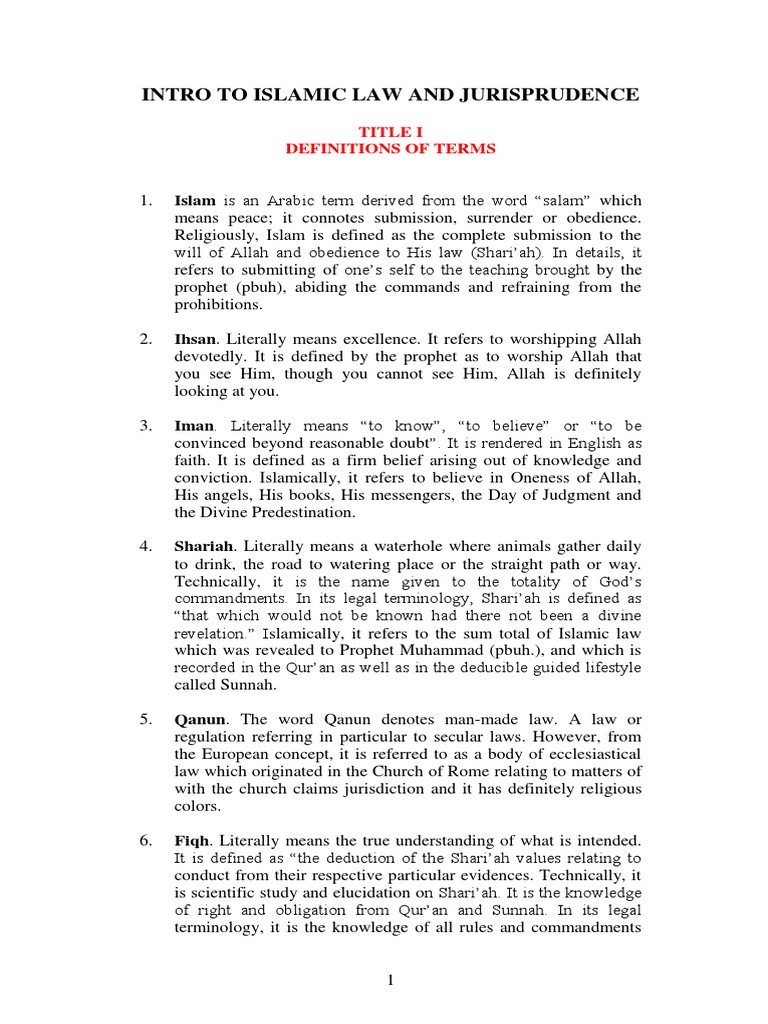 INTRO TO ISLAMIC LAW AND JURISPRUDENCE

TITLE I
DEFINITIONS OF TERMS

1. **Islam** is an Arabic term derived from the word "salam" which means peace; it connotes submission, surrender or obedience. Religiously, Islam is defined as the complete submission to the will of Allah and obedience to His law (Shari'ah). In details, it refers to submitting of one's self to the teaching brought by the prophet (pbuh), abiding the commands and refraining from the prohibitions.

2. **Ihsan**. Literally means excellence. It refers to worshipping Allah devotedly. It is defined by the prophet as to worship Allah that you see Him, though you cannot see Him, Allah is definitely looking at you.

3. **Iman**. Literally means "to know", "to believe" or "to be convinced beyond reasonable doubt". It is rendered in English as faith. It is defined as a firm belief arising out of knowledge and conviction. Islamically, it refers to believe in Oneness of Allah, His angels, His books, His messengers, the Day of Judgment and the Divine Predestination.

4. **Shariah**. Literally means a waterhole where animals gather daily to drink, the road to watering place or the straight path or way. Technically, it is the name given to the totality of God's commandments. In its legal terminology, Shari'ah is defined as "that which would not be known had there not been a divine revelation." Islamically, it refers to the sum total of Islamic law which was revealed to Prophet Muhammad (pbuh.), and which is recorded in the Qur'an as well as in the deducible guided lifestyle called Sunnah.

5. **Qanun**. The word Qanun denotes man-made law. A law or regulation referring in particular to secular laws. However, from the European concept, it is referred to as a body of ecclesiastical law which originated in the Church of Rome relating to matters of with the church claims jurisdiction and it has definitely religious colors.

6. **Fiqh**. Literally means the true understanding of what is intended. It is defined as "the deduction of the Shari'ah values relating to conduct from their respective particular evidences. Technically, it is scientific study and elucidation on Shari'ah. It is the knowledge of right and obligation from Qur'an and Sunnah. In its legal terminology, it is the knowledge of all rules and commandments

1